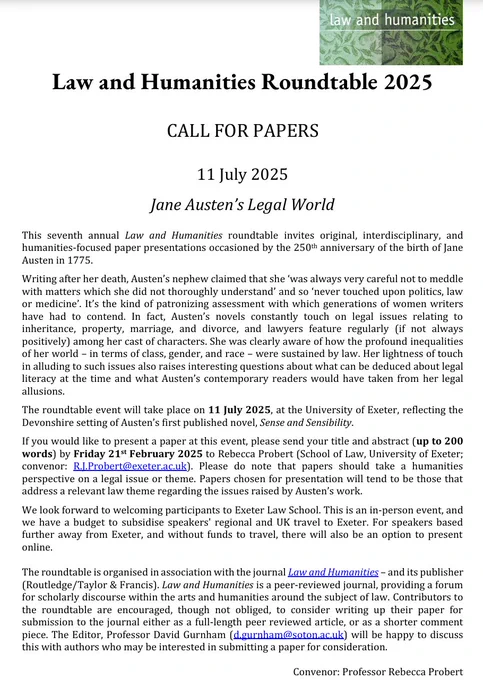 law and humanities

Law and Humanities Roundtable 2025

CALL FOR PAPERS

11 July 2025

Jane Austen's Legal World

This seventh annual Law and Humanities roundtable invites original, interdisciplinary, and humanities-focused paper presentations occasioned by the 250th anniversary of the birth of Jane Austen in 1775.

Writing after her death, Austen's nephew claimed that she 'was always very careful not to meddle with matters which she did not thoroughly understand' and so 'never touched upon politics, law or medicine'. It's the kind of patronizing assessment with which generations of women writers have had to contend. In fact, Austen's novels constantly touch on legal issues relating to inheritance, property, marriage, and divorce, and lawyers feature regularly (if not always positively) among her cast of characters. She was clearly aware of how the profound inequalities of her world – in terms of class, gender, and race – were sustained by law. Her lightness of touch in alluding to such issues also raises interesting questions about what can be deduced about legal literacy at the time and what Austen's contemporary readers would have taken from her legal allusions.

The roundtable event will take place on 11 July 2025, at the University of Exeter, reflecting the Devonshire setting of Austen's first published novel, Sense and Sensibility.

If you would like to present a paper at this event, please send your title and abstract (up to 200 words) by Friday 21st February 2025 to Rebecca Probert (School of Law, University of Exeter; convenor: R.J.Probert@exeter.ac.uk). Please do note that papers should take a humanities perspective on a legal issue or theme. Papers chosen for presentation will tend to be those that address a relevant law theme regarding the issues raised by Austen's work.

We look forward to welcoming participants to Exeter Law School. This is an in-person event, and we have a budget to subsidise speakers' regional and UK travel to Exeter. For speakers based further away from Exeter, and without funds to travel, there will also be an option to present online.

The roundtable is organised in association with the journal Law and Humanities – and its publisher (Routledge/Taylor & Francis). Law and Humanities is a peer-reviewed journal, providing a forum for scholarly discourse within the arts and humanities around the subject of law. Contributors to the roundtable are encouraged, though not obliged, to consider writing up their paper for submission to the journal either as a full-length peer reviewed article, or as a shorter comment piece. The Editor, Professor David Gurnham (d.gurnham@soton.ac.uk) will be happy to discuss this with authors who may be interested in submitting a paper for consideration.

Convenor: Professor Rebecca Probert